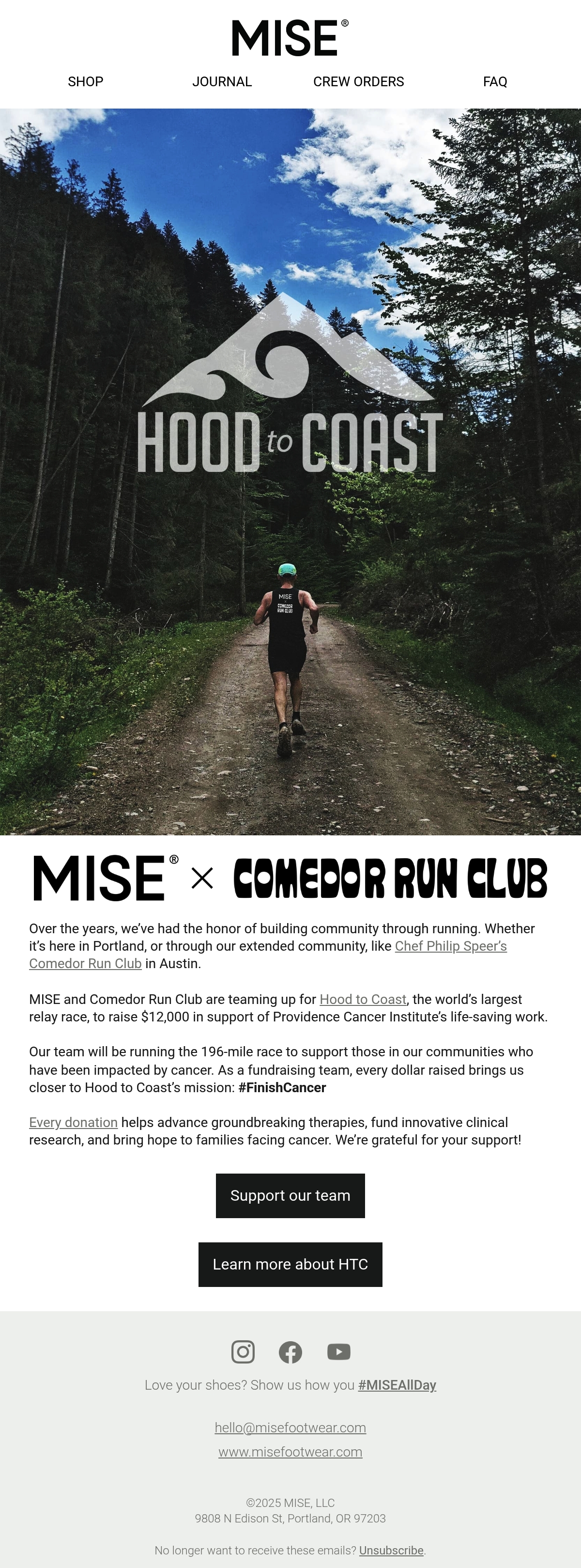 MISE®

SHOP JOURNAL CREW ORDERS FAQ

HOOD to COAST

MISE COMEDOR RUN CLUB

MISE® × COMEDOR RUN CLUB

Over the years, we've had the honor of building community through running. Whether it's here in Portland, or through our extended community, like Chef Philip Speer's Comedor Run Club in Austin.

MISE and Comedor Run Club are teaming up for Hood to Coast, the world's largest relay race, to raise $12,000 in support of Providence Cancer Institute's life-saving work.

Our team will be running the 196-mile race to support those in our communities who have been impacted by cancer. As a fundraising team, every dollar raised brings us closer to Hood to Coast's mission: #FinishCancer

Every donation helps advance groundbreaking therapies, fund innovative clinical research, and bring hope to families facing cancer. We're grateful for your support!

Support our team

Learn more about HTC

Love your shoes? Show us how you #MISEAllDay

hello@misefootwear.com
www.misefootwear.com

©2025 MISE, LLC
9808 N Edison St, Portland, OR 97203

No longer want to receive these emails? Unsubscribe.